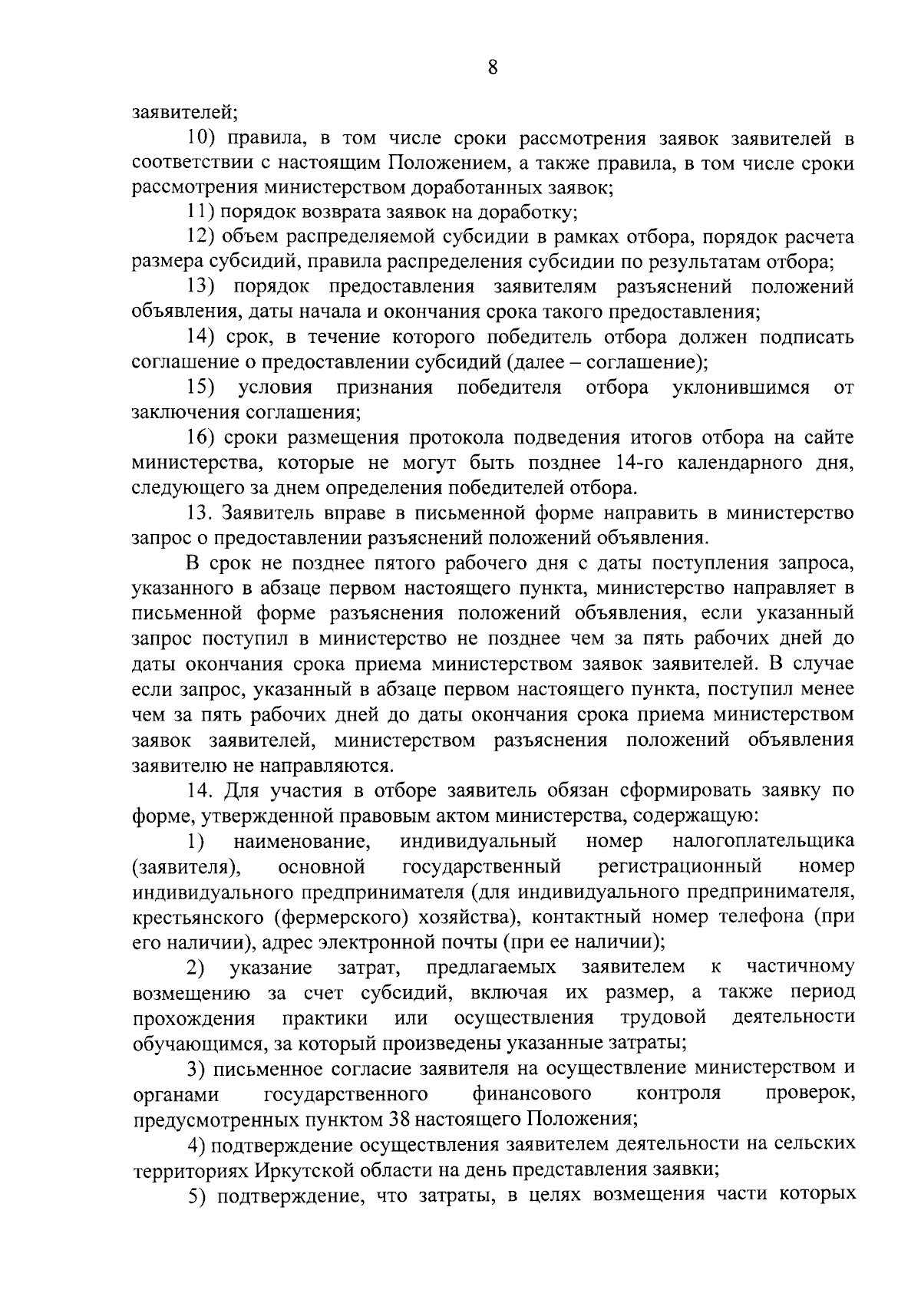 8

заявителей;

10) правила, в том числе сроки рассмотрения заявок заявителей в соответствии с настоящим Положением, а также правила, в том числе сроки рассмотрения министерством доработанных заявок;

11) порядок возврата заявок на доработку;

12) объем распределяемой субсидии в рамках отбора, порядок расчета размера субсидий, правила распределения субсидии по результатам отбора;

13) порядок предоставления заявителям разъяснений положений объявления, даты начала и окончания срока такого предоставления;

14) срок, в течение которого победитель отбора должен подписать соглашение о предоставлении субсидий (далее – соглашение);

15) условия признания победителя отбора уклонившимся от заключения соглашения;

16) сроки размещения протокола подведения итогов отбора на сайте министерства, которые не могут быть позднее 14-го календарного дня, следующего за днем определения победителей отбора.

13. Заявитель вправе в письменной форме направить в министерство запрос о предоставлении разъяснений положений объявления.

В срок не позднее пятого рабочего дня с даты поступления запроса, указанного в абзаце первом настоящего пункта, министерство направляет в письменной форме разъяснения положений объявления, если указанный запрос поступил в министерство не позднее чем за пять рабочих дней до даты окончания срока приема министерством заявок заявителей. В случае если запрос, указанный в абзаце первом настоящего пункта, поступил менее чем за пять рабочих дней до даты окончания срока приема министерством заявок заявителей, министерством разъяснения положений объявления заявителю не направляются.

14. Для участия в отборе заявитель обязан сформировать заявку по форме, утвержденной правовым актом министерства, содержащую:

1) наименование, индивидуальный номер налогоплательщика (заявителя), основной государственный регистрационный номер индивидуального предпринимателя (для индивидуального предпринимателя, крестьянского (фермерского) хозяйства), контактный номер телефона (при его наличии), адрес электронной почты (при ее наличии);

2) указание затрат, предлагаемых заявителем к частичному возмещению за счет субсидий, включая их размер, а также период прохождения практики или осуществления трудовой деятельности обучающимся, за который произведены указанные затраты;

3) письменное согласие заявителя на осуществление министерством и органами государственного финансового контроля проверок, предусмотренных пунктом 38 настоящего Положения;

4) подтверждение осуществления заявителем деятельности на сельских территориях Иркутской области на день представления заявки;

5) подтверждение, что затраты, в целях возмещения части которых